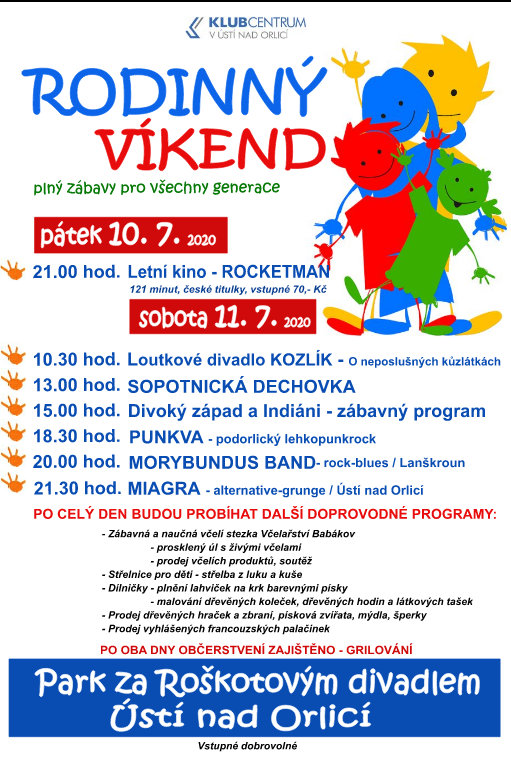 KLUBCENTRUM
V ÚSTÍ NAD ORLICÍ

RODINNÝ VÍKEND

plný zábavy pro všechny generace

pátek 10. 7. 2020

21.00 hod. Letní kino - ROCKETMAN
121 minut, české titulky, vstupné 70,- Kč

sobota 11. 7. 2020

10.30 hod. Loutkové divadlo KOZLÍK - O neposlušných kůzlátkách
13.00 hod. SOPOTNICKÁ DECHOVKA
15.00 hod. Divoký západ a Indiáni - zábavný program
18.30 hod. PUNKVA - podorlický lehkopunkrock
20.00 hod. MORYBUNDUS BAND- rock-blues / Lanškroun
21.30 hod. MIAGRA - alternative-grunge / Ústí nad Orlicí

PO CELÝ DEN BUDOU PROBÍHAT DALŠÍ DOPROVODNÉ PROGRAMY:

- Zábavná a naučná včelí stezka Včelařství Babákov
- prosklený úl s živými včelami
- prodej včelích produktů, soutěž
- Střelnice pro děti - střelba z luku a kuše
- Dílničky - plnění lahviček na krk barevnými písky
- malování dřevěných koleček, dřevěných hodin a látkových tašek
- Prodej dřevěných hraček a zbraní, písková zvířata, mýdla, šperky
- Prodej vyhlášených francouzských palačinek

PO OBA DNY OBČERSTVENÍ ZAJIŠTĚNO - GRILOVÁNÍ

Park za Roškotovým divadlem
Ústí nad Orlicí

Vstupné dobrovolné